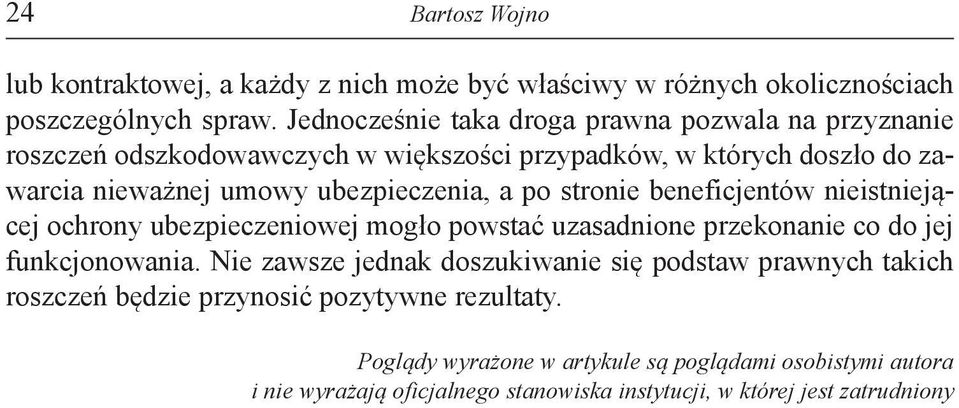 24 Bartosz Wojno

lub kontraktowej, a każdy z nich może być właściwy w różnych okolicznościach poszczególnych spraw. Jednocześnie taka droga prawna pozwala na przyznanie roszczeń odszkodowawczych w większości przypadków, w których doszło do zawarcia nieważnej umowy ubezpieczenia, a po stronie beneficjentów nieistniejącej ochrony ubezpieczeniowej mogło powstać uzasadnione przekonanie co do jej funkcjonowania. Nie zawsze jednak doszukiwanie się podstaw prawnych takich roszczeń będzie przynosić pozytywne rezultaty.

Poglądy wyrażone w artykule są poglądami osobistymi autora i nie wyrażają oficjalnego stanowiska instytucji, w której jest zatrudniony